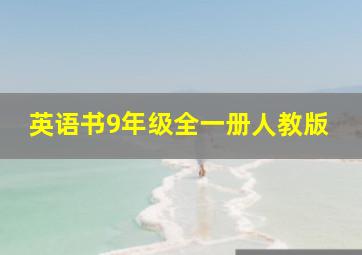 英语书9年级全一册人教版